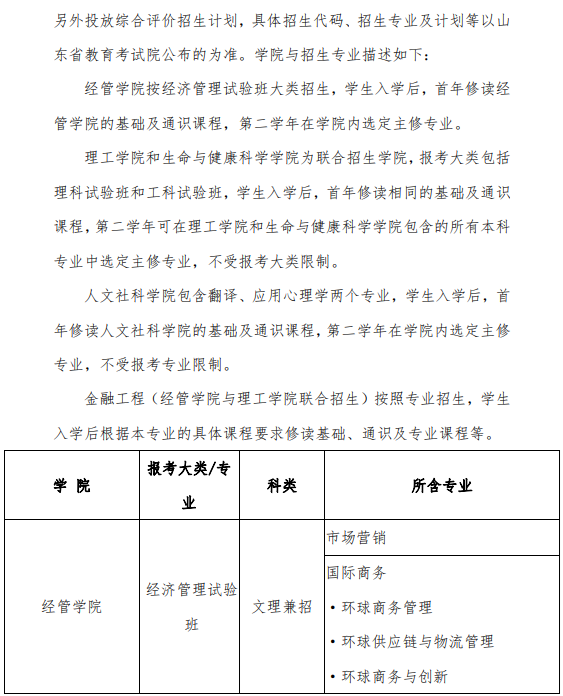 另外投放综合评价招生计划，具体招生代码、招生专业及计划等以山东省教育考试院公布的为准。学院与招生专业描述如下：

经管学院按经济管理试验班大类招生，学生入学后，首年修读经管学院的基础及通识课程，第二学年在学院内选定主修专业。

理工学院和生命与健康科学学院为联合招生学院，报考大类包括理科试验班和工科试验班，学生入学后，首年修读相同的基础及通识课程，第二学年可在理工学院和生命与健康科学学院包含的所有本科专业中选定主修专业，不受报考大类限制。

人文社科学院包含翻译、应用心理学两个专业，学生入学后，首年修读人文社科学院的基础及通识课程，第二学年在学院内选定主修专业，不受报考专业限制。

金融工程（经管学院与理工学院联合招生）按照专业招生，学生入学后根据本专业的具体课程要求修读基础、通识及专业课程等。

| 学 院 | 报考大类/专业 | 科类 | 所含专业 |
|---|---|---|---|
| 经管学院 | 经济管理试验班 | 文理兼招 | 市场营销 |
|  |  |  | 国际商务 • 环球商务管理 • 环球供应链与物流管理 • 环球商务与创新 |